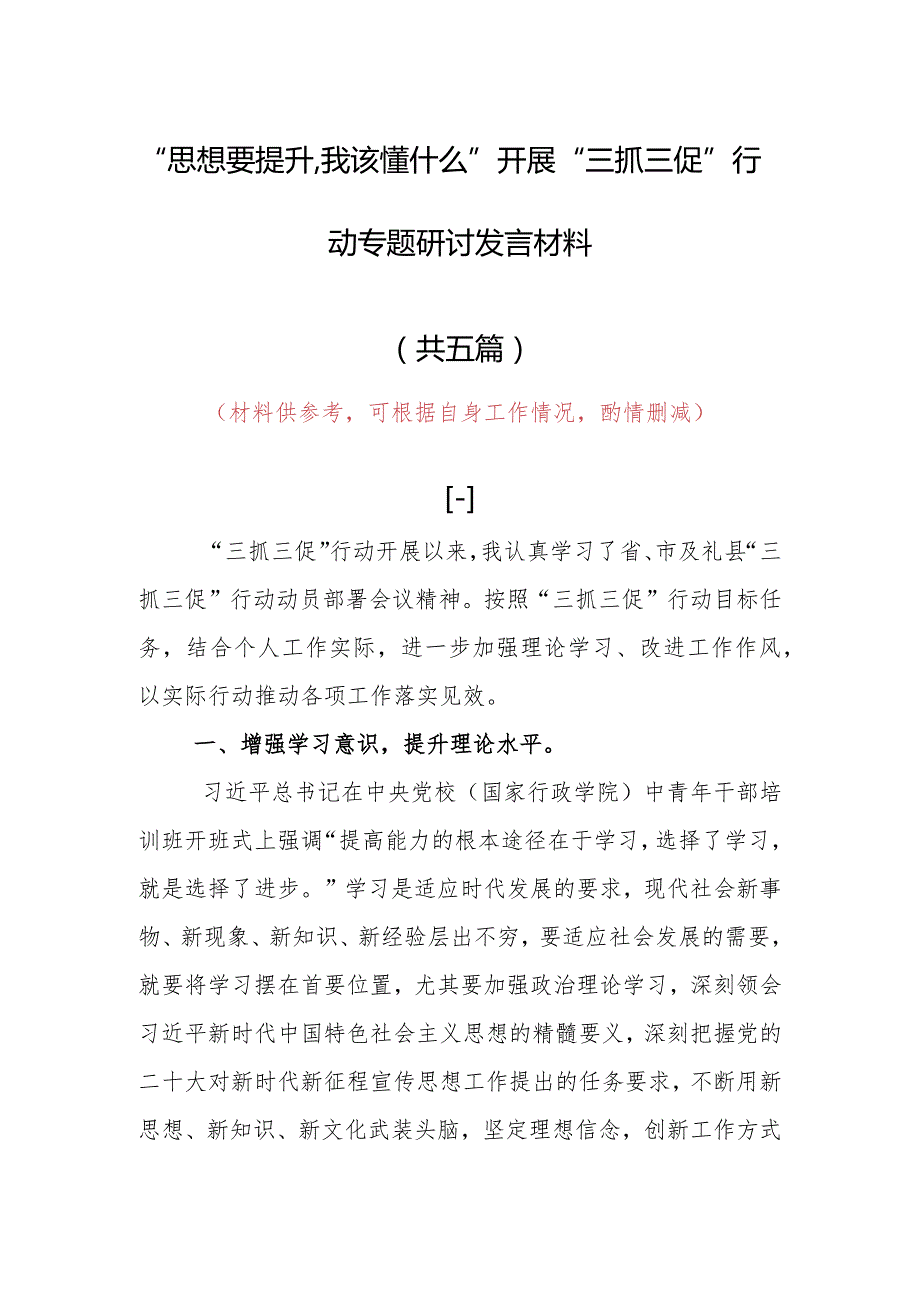 “思想要提升,我该懂什么”开展“三抓三促”行动专题研讨发言材料

（共五篇）

（材料供参考，可根据自身工作情况，酌情删减）

[-]

“三抓三促”行动开展以来，我认真学习了省、市及礼县“三抓三促”行动动员部署会议精神。按照“三抓三促”行动目标任务，结合个人工作实际，进一步加强理论学习、改进工作作风，以实际行动推动各项工作落实见效。

一、增强学习意识，提升理论水平。

习近平总书记在中央党校（国家行政学院）中青年干部培训班开班式上强调“提高能力的根本途径在于学习，选择了学习，就是选择了进步。”学习是适应时代发展的要求，现代社会新事物、新现象、新知识、新经验层出不穷，要适应社会发展的需要，就要将学习摆在首要位置，尤其要加强政治理论学习，深刻领会习近平新时代中国特色社会主义思想的精髓要义，深刻把握党的二十大对新时代新征程宣传思想工作提出的任务要求，不断用新思想、新知识、新文化武装头脑，坚定理想信念，创新工作方式